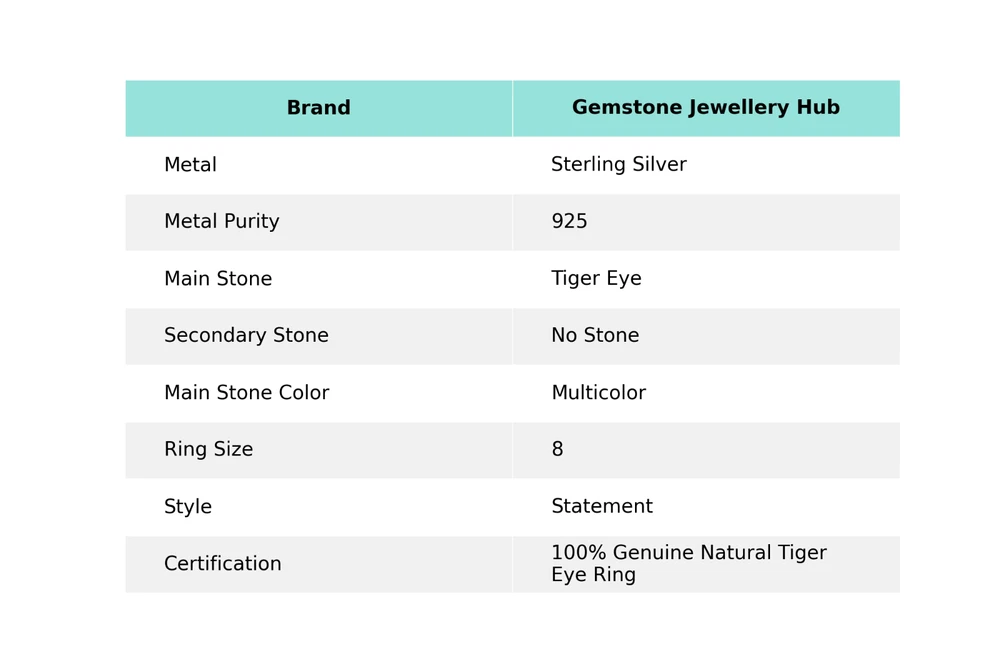 | Brand | Gemstone Jewellery Hub |
|---|---|
| Metal | Sterling Silver |
| Metal Purity | 925 |
| Main Stone | Tiger Eye |
| Secondary Stone | No Stone |
| Main Stone Color | Multicolor |
| Ring Size | 8 |
| Style | Statement |
| Certification | 100% Genuine Natural Tiger Eye Ring |